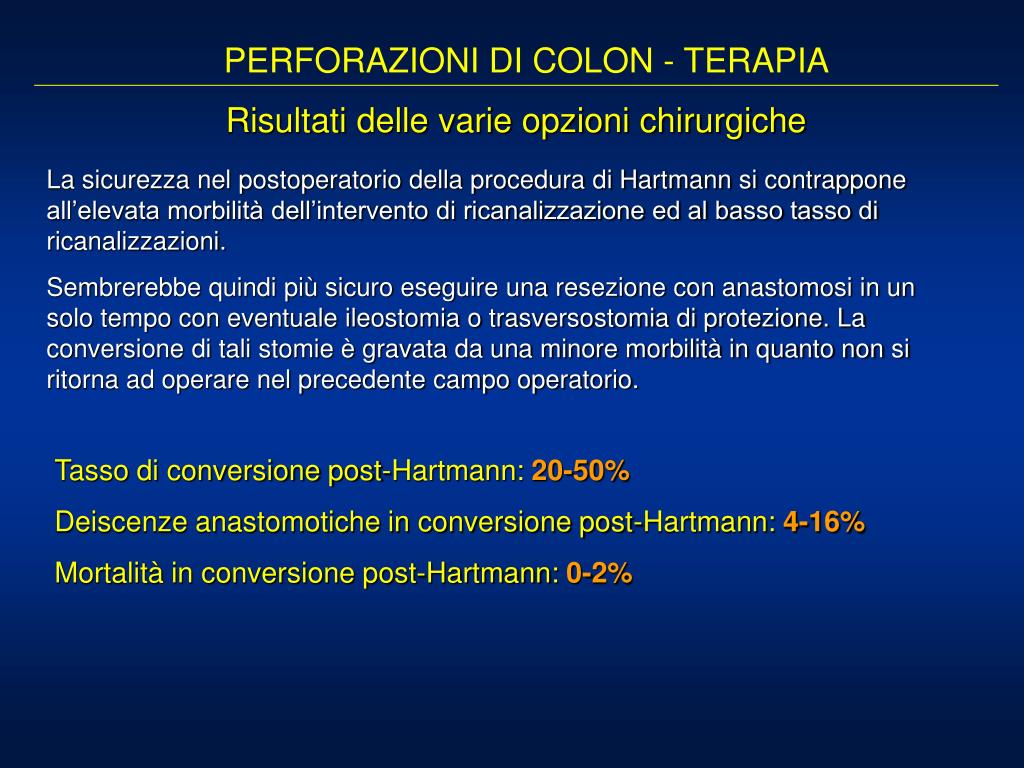 PERFORAZIONI DI COLON - TERAPIA

Risultati delle varie opzioni chirurgiche

La sicurezza nel postoperatorio della procedura di Hartmann si contrappone all'elevata morbilità dell'intervento di ricanalizzazione ed al basso tasso di ricanalizzazioni.

Sembrerebbe quindi più sicuro eseguire una resezione con anastomosi in un solo tempo con eventuale ileostomia o trasversostomia di protezione. La conversione di tali stomie è gravata da una minore morbilità in quanto non si ritorna ad operare nel precedente campo operatorio.

Tasso di conversione post-Hartmann: 20-50%

Deiscenze anastomotiche in conversione post-Hartmann: 4-16%

Mortalità in conversione post-Hartmann: 0-2%